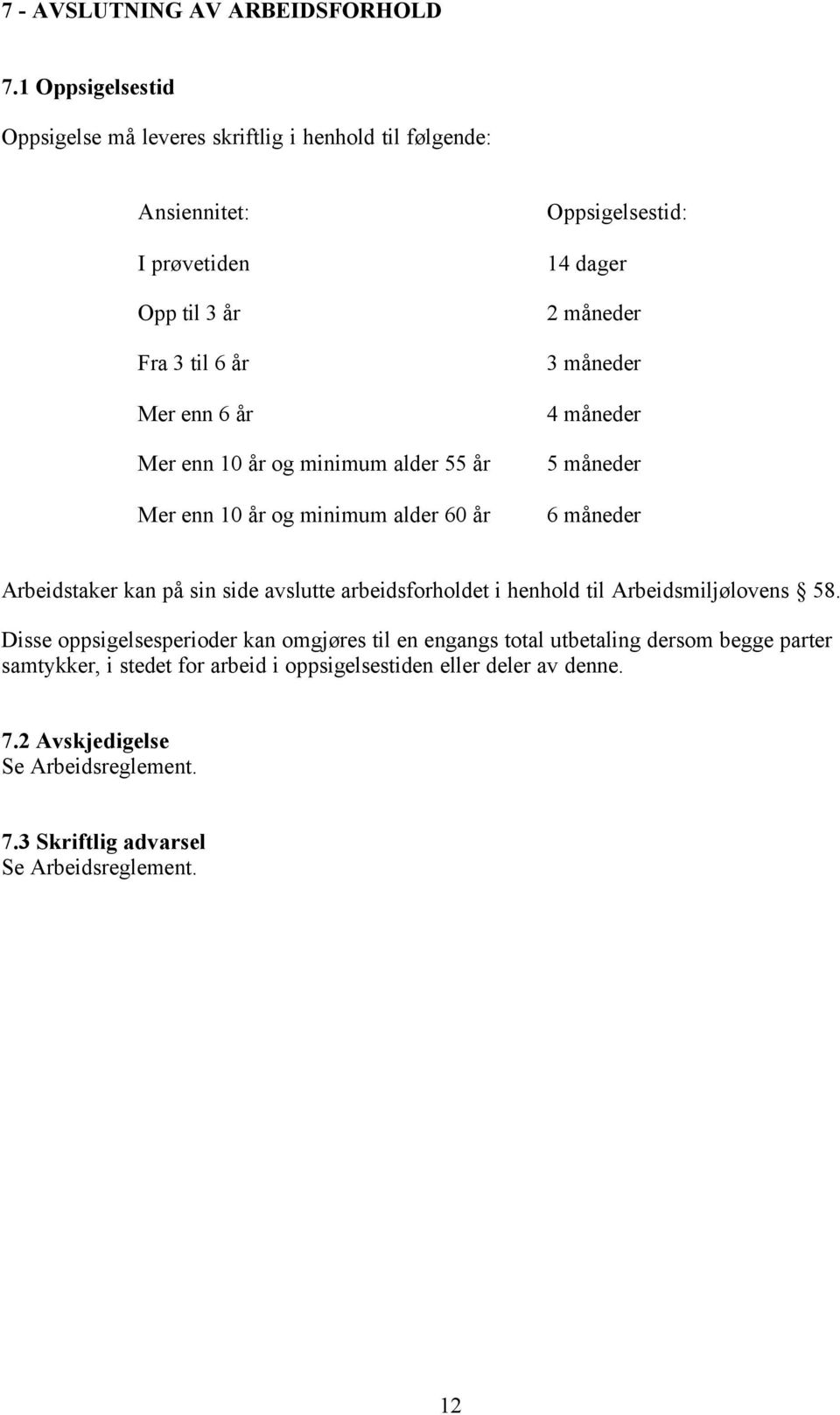 7 - AVSLUTNING AV ARBEIDSFORHOLD

7.1 Oppsigelsestid

Oppsigelse må leveres skriftlig i henhold til følgende:

| Ansiennitet: | Oppsigelsestid: |
|---|---|
| I prøvetiden | 14 dager |
| Opp til 3 år | 2 måneder |
| Fra 3 til 6 år | 3 måneder |
| Mer enn 6 år | 4 måneder |
| Mer enn 10 år og minimum alder 55 år | 5 måneder |
| Mer enn 10 år og minimum alder 60 år | 6 måneder |

Arbeidstaker kan på sin side avslutte arbeidsforholdet i henhold til Arbeidsmiljølovens § 58.

Disse oppsigelsesperioder kan omgjøres til en engangs total utbetaling dersom begge parter samtykker, i stedet for arbeid i oppsigelsestiden eller deler av denne.

7.2 Avskjedigelse
Se Arbeidsreglement.

7.3 Skriftlig advarsel
Se Arbeidsreglement.

12